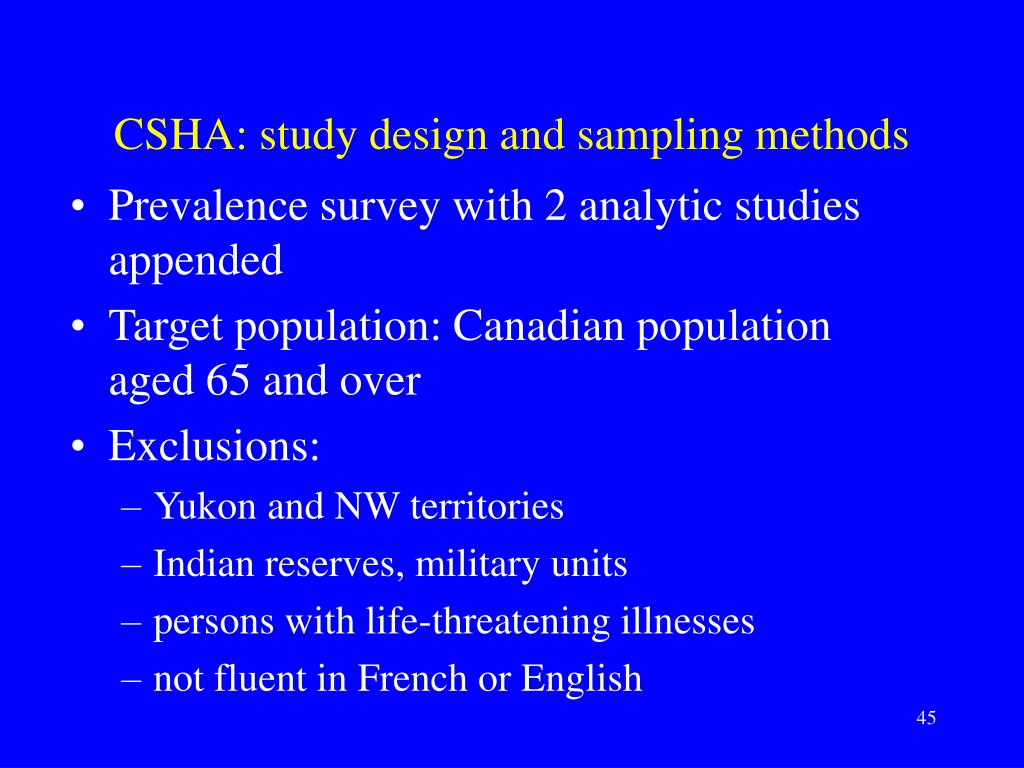 CSHA: study design and sampling methods

• Prevalence survey with 2 analytic studies appended
• Target population: Canadian population aged 65 and over
• Exclusions:
– Yukon and NW territories
– Indian reserves, military units
– persons with life-threatening illnesses
– not fluent in French or English

45